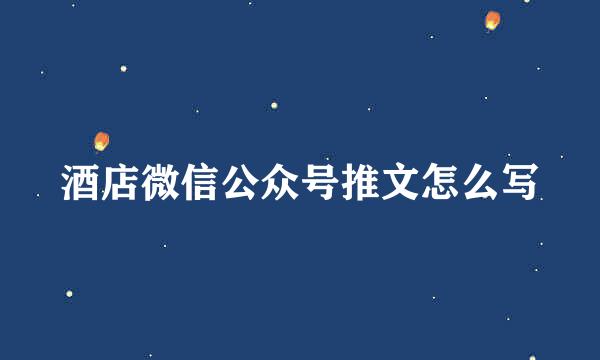 酒店微信公众号推文怎么写